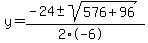 $y=\frac{-24\pm\sqrt{576+96}}{2\cdot(-6)}$